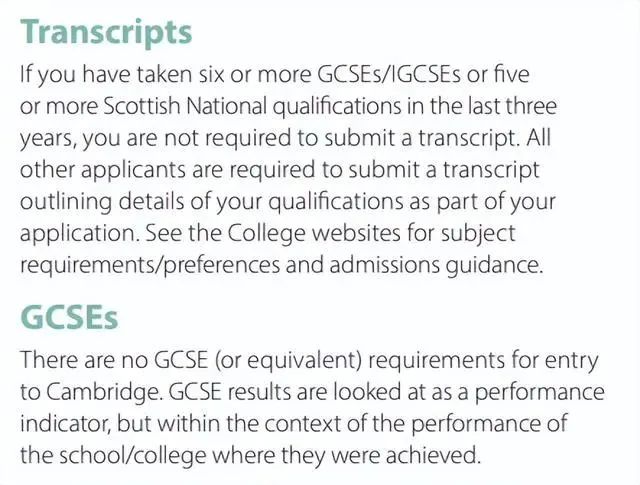 Transcripts

If you have taken six or more GCSEs/IGCSEs or five or more Scottish National qualifications in the last three years, you are not required to submit a transcript. All other applicants are required to submit a transcript outlining details of your qualifications as part of your application. See the College websites for subject requirements/preferences and admissions guidance.

GCSEs

There are no GCSE (or equivalent) requirements for entry to Cambridge. GCSE results are looked at as a performance indicator, but within the context of the performance of the school/college where they were achieved.